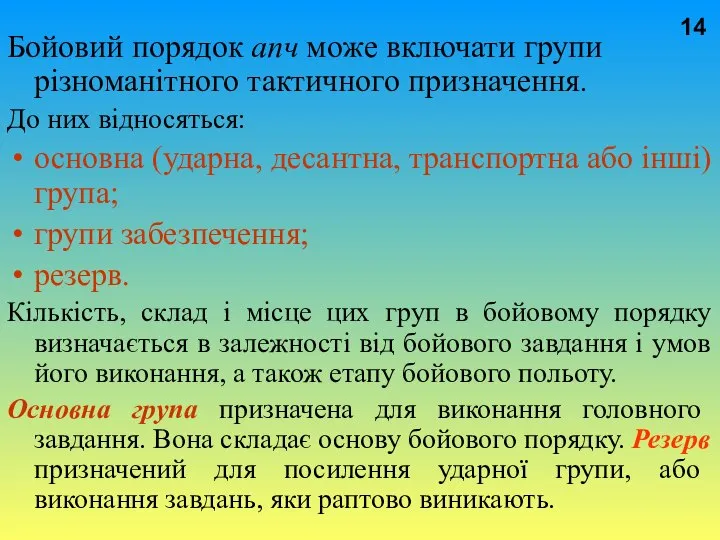 14

Бойовий порядок апч може включати групи різноманітного тактичного призначення.

До них відносяться:

• основна (ударна, десантна, транспортна або інші) група;

• групи забезпечення;

• резерв.

Кількість, склад і місце цих груп в бойовому порядку визначається в залежності від бойового завдання і умов його виконання, а також етапу бойового польоту.

Основна група призначена для виконання головного завдання. Вона складає основу бойового порядку. Резерв призначений для посилення ударної групи, або виконання завдань, яки раптово виникають.